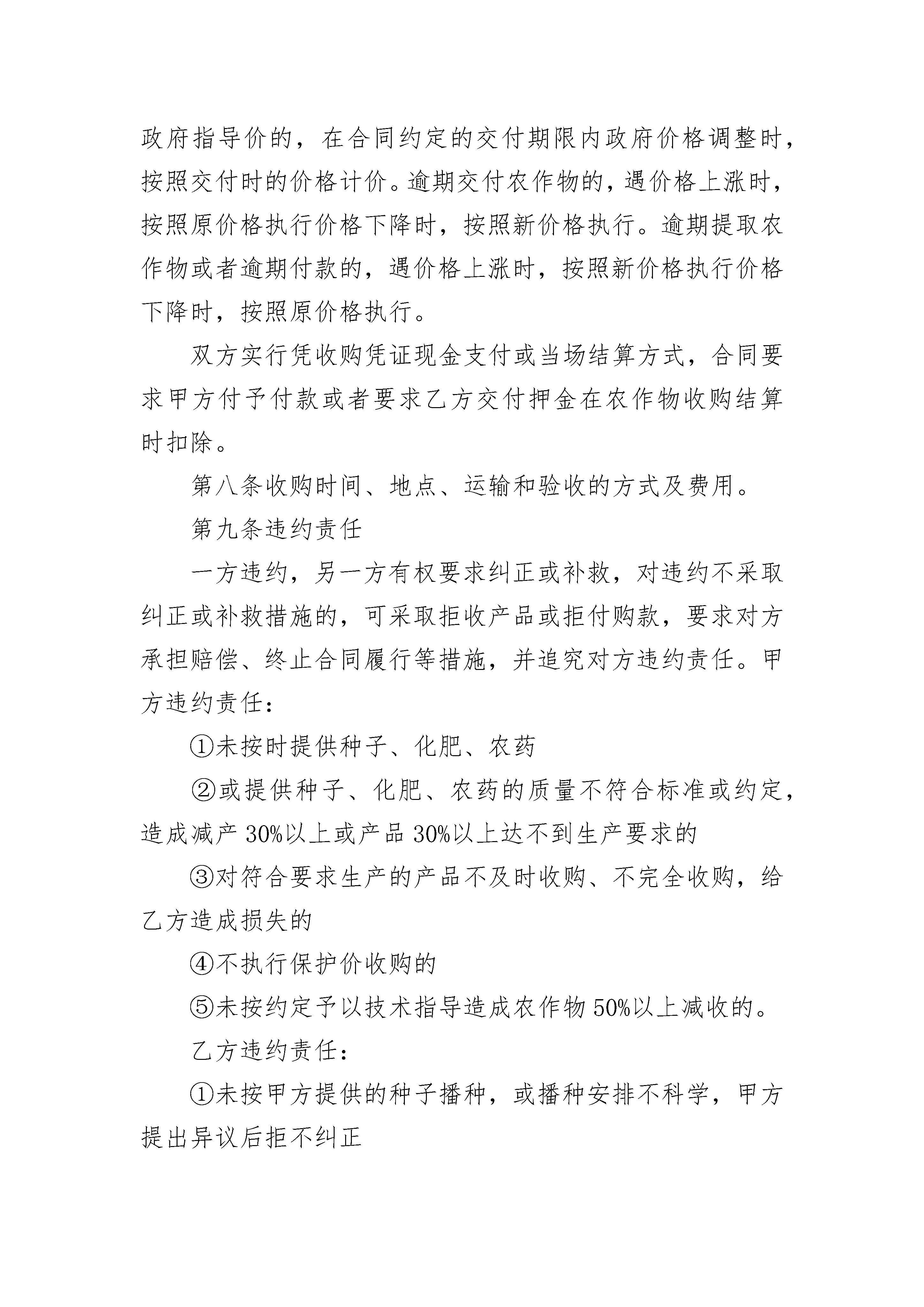 政府指导价的，在合同约定的交付期限内政府价格调整时，按照交付时的价格计价。逾期交付农作物的，遇价格上涨时，按照原价格执行价格下降时，按照新价格执行。逾期提取农作物或者逾期付款的，遇价格上涨时，按照新价格执行价格下降时，按照原价格执行。

双方实行凭收购凭证现金支付或当场结算方式，合同要求甲方付予付款或者要求乙方交付押金在农作物收购结算时扣除。

第八条收购时间、地点、运输和验收的方式及费用。

第九条违约责任

一方违约，另一方有权要求纠正或补救，对违约不采取纠正或补救措施的，可采取拒收产品或拒付购款，要求对方承担赔偿、终止合同履行等措施，并追究对方违约责任。甲方违约责任：

①未按时提供种子、化肥、农药

②或提供种子、化肥、农药的质量不符合标准或约定，造成减产 30%以上或产品 30%以上达不到生产要求的

③对符合要求生产的产品不及时收购、不完全收购，给乙方造成损失的

④不执行保护价收购的

⑤未按约定予以技术指导造成农作物 50%以上减收的。

乙方违约责任：

①未按甲方提供的种子播种，或播种安排不科学，甲方提出异议后拒不纠正